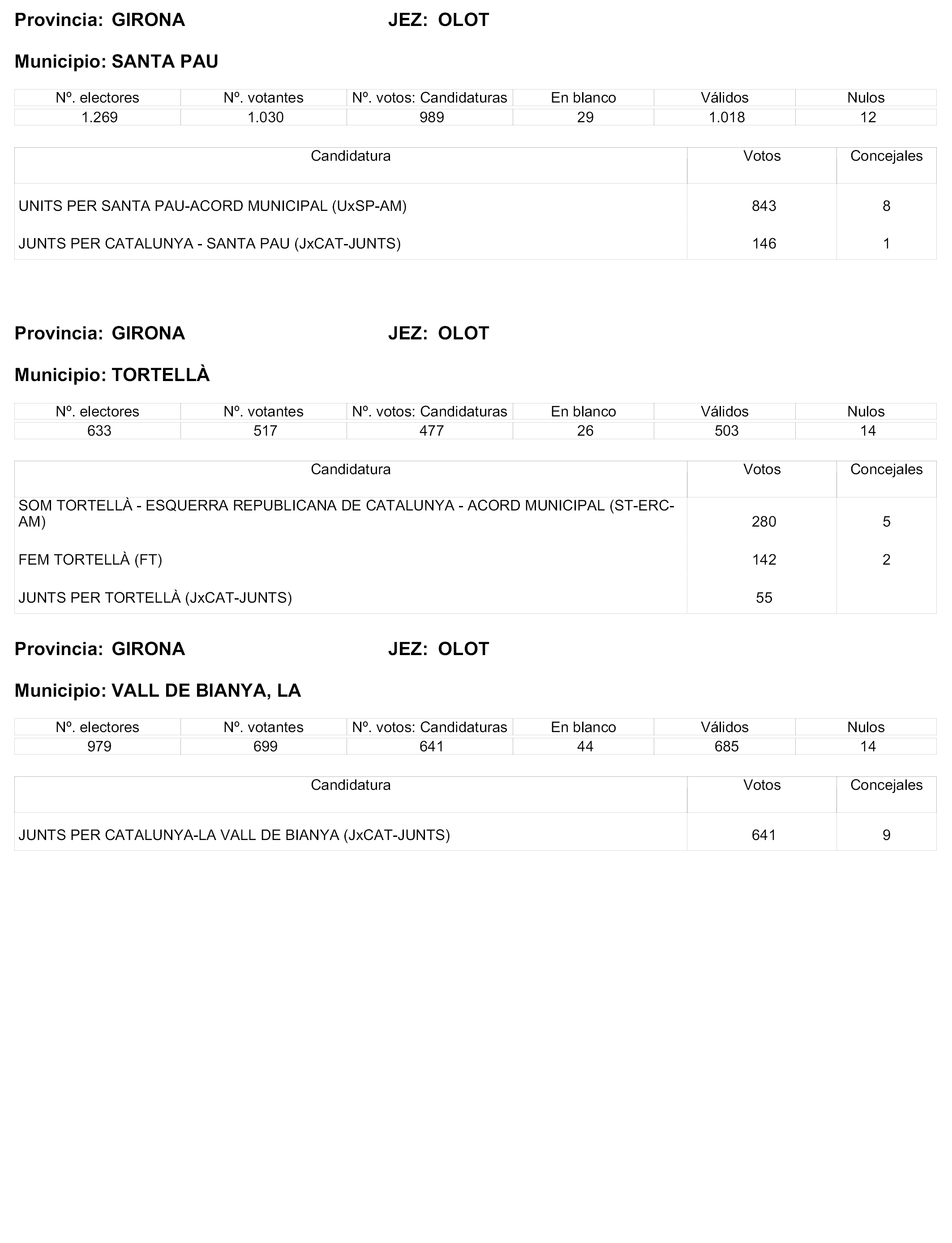 Provincia: GIRONA JEZ: OLOT

Municipio: SANTA PAU

| Nº. electores | Nº. votantes | Nº. votos: Candidaturas | En blanco | Válidos | Nulos |
|---|---|---|---|---|---|
| 1.269 | 1.030 | 989 | 29 | 1.018 | 12 |

| Candidatura | Votos | Concejales |
|---|---|---|
| UNITS PER SANTA PAU-ACORD MUNICIPAL (UxSP-AM) | 843 | 8 |
| JUNTS PER CATALUNYA - SANTA PAU (JxCAT-JUNTS) | 146 | 1 |

Provincia: GIRONA JEZ: OLOT

Municipio: TORTELLÀ

| Nº. electores | Nº. votantes | Nº. votos: Candidaturas | En blanco | Válidos | Nulos |
|---|---|---|---|---|---|
| 633 | 517 | 477 | 26 | 503 | 14 |

| Candidatura | Votos | Concejales |
|---|---|---|
| SOM TORTELLÀ - ESQUERRA REPUBLICANA DE CATALUNYA - ACORD MUNICIPAL (ST-ERC-AM) | 280 | 5 |
| FEM TORTELLÀ (FT) | 142 | 2 |
| JUNTS PER TORTELLÀ (JxCAT-JUNTS) | 55 | |

Provincia: GIRONA JEZ: OLOT

Municipio: VALL DE BIANYA, LA

| Nº. electores | Nº. votantes | Nº. votos: Candidaturas | En blanco | Válidos | Nulos |
|---|---|---|---|---|---|
| 979 | 699 | 641 | 44 | 685 | 14 |

| Candidatura | Votos | Concejales |
|---|---|---|
| JUNTS PER CATALUNYA-LA VALL DE BIANYA (JxCAT-JUNTS) | 641 | 9 |